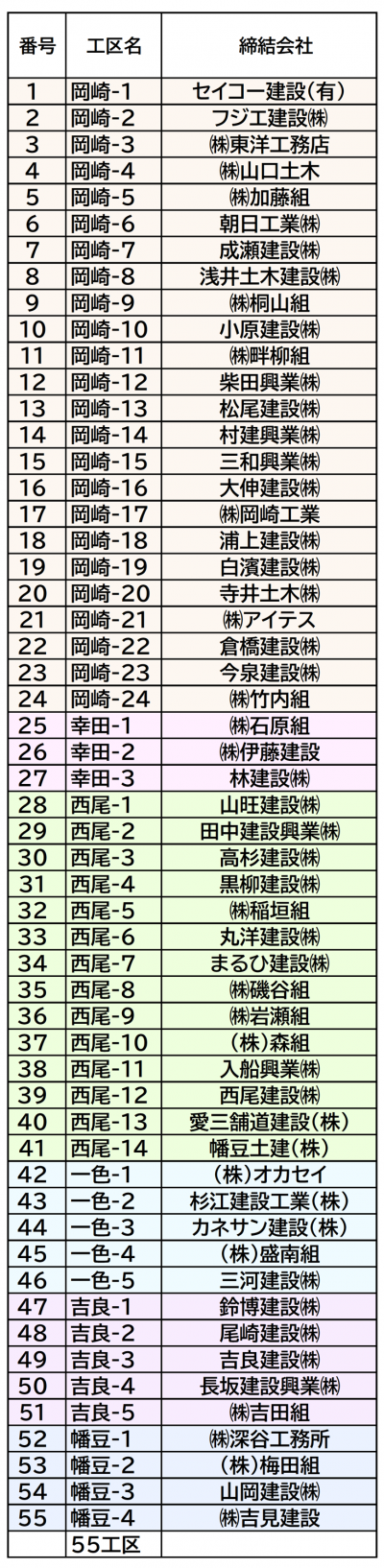 | 番号 | 工区名 | 締結会社 |
|---|---|---|
| 1 | 岡崎-1 | セイコー建設(有) |
| 2 | 岡崎-2 | フジエ建設㈱ |
| 3 | 岡崎-3 | ㈱東洋工務店 |
| 4 | 岡崎-4 | ㈱山口土木 |
| 5 | 岡崎-5 | ㈱加藤組 |
| 6 | 岡崎-6 | 朝日工業㈱ |
| 7 | 岡崎-7 | 成瀬建設㈱ |
| 8 | 岡崎-8 | 浅井土木建設㈱ |
| 9 | 岡崎-9 | ㈱桐山組 |
| 10 | 岡崎-10 | 小原建設㈱ |
| 11 | 岡崎-11 | ㈱畔柳組 |
| 12 | 岡崎-12 | 柴田興業㈱ |
| 13 | 岡崎-13 | 松尾建設㈱ |
| 14 | 岡崎-14 | 村建興業㈱ |
| 15 | 岡崎-15 | 三和興業㈱ |
| 16 | 岡崎-16 | 大伸建設㈱ |
| 17 | 岡崎-17 | ㈱岡崎工業 |
| 18 | 岡崎-18 | 浦上建設㈱ |
| 19 | 岡崎-19 | 白濱建設㈱ |
| 20 | 岡崎-20 | 寺井土木㈱ |
| 21 | 岡崎-21 | ㈱アイテス |
| 22 | 岡崎-22 | 倉橋建設㈱ |
| 23 | 岡崎-23 | 今泉建設㈱ |
| 24 | 岡崎-24 | ㈱竹内組 |
| 25 | 幸田-1 | ㈱石原組 |
| 26 | 幸田-2 | ㈱伊藤建設 |
| 27 | 幸田-3 | 林建設㈱ |
| 28 | 西尾-1 | 山旺建設㈱ |
| 29 | 西尾-2 | 田中建設興業㈱ |
| 30 | 西尾-3 | 高杉建設㈱ |
| 31 | 西尾-4 | 黒柳建設㈱ |
| 32 | 西尾-5 | ㈱稲垣組 |
| 33 | 西尾-6 | 丸洋建設㈱ |
| 34 | 西尾-7 | まるひ建設㈱ |
| 35 | 西尾-8 | ㈱磯谷組 |
| 36 | 西尾-9 | ㈱岩瀬組 |
| 37 | 西尾-10 | (株)森組 |
| 38 | 西尾-11 | 入船興業㈱ |
| 39 | 西尾-12 | 西尾建設㈱ |
| 40 | 西尾-13 | 愛三舗道建設(株) |
| 41 | 西尾-14 | 幡豆土建(株) |
| 42 | 一色-1 | (株)オカセイ |
| 43 | 一色-2 | 杉江建設工業(株) |
| 44 | 一色-3 | カネサン建設(株) |
| 45 | 一色-4 | (株)盛南組 |
| 46 | 一色-5 | 三河建設㈱ |
| 47 | 吉良-1 | 鈴博建設㈱ |
| 48 | 吉良-2 | 尾崎建設㈱ |
| 49 | 吉良-3 | 吉良建設㈱ |
| 50 | 吉良-4 | 長坂建設興業㈱ |
| 51 | 吉良-5 | ㈱吉田組 |
| 52 | 幡豆-1 | ㈱深谷工務所 |
| 53 | 幡豆-2 | (株)梅田組 |
| 54 | 幡豆-3 | 山岡建設㈱ |
| 55 | 幡豆-4 | ㈱吉見建設 |
| | 55工区 | |